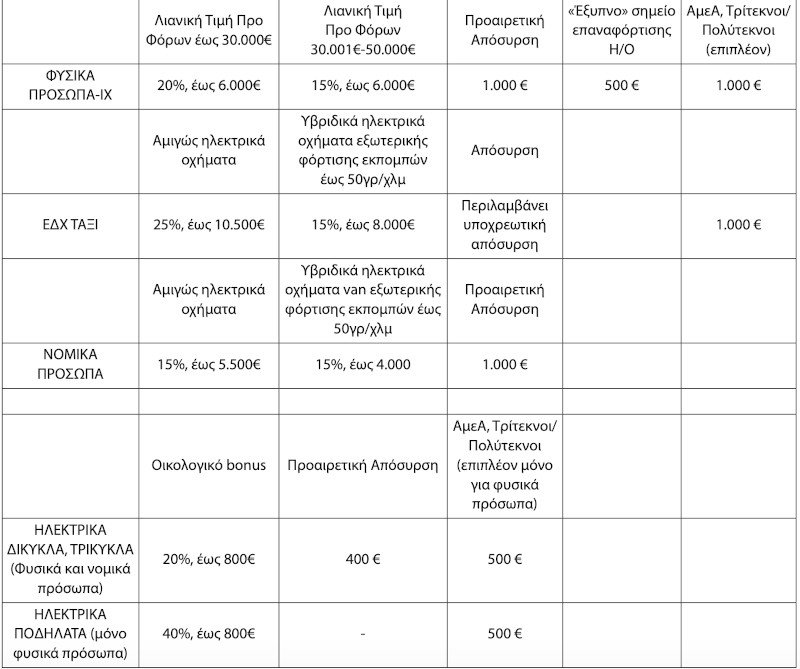 | | Λιανική Τιμή Προ Φόρων έως 30.000€ | Λιανική Τιμή Προ Φόρων 30.001€-50.000€ | Προαιρετική Απόσυρση | «Έξυπνο» σημείο επαναφόρτισης Η/Ο | ΑμεΑ, Τρίτεκνοι/ Πολύτεκνοι (επιπλέον) |
|---|---|---|---|---|---|
| ΦΥΣΙΚΑ ΠΡΟΣΩΠΑ-ΙΧ | 20%, έως 6.000€ | 15%, έως 6.000€ | 1.000 € | 500 € | 1.000 € |
| | Αμιγώς ηλεκτρικά οχήματα | Υβριδικά ηλεκτρικά οχήματα εξωτερικής φόρτισης εκπομπών έως 50γρ/χλμ | Απόσυρση | | |
| ΕΔΧ ΤΑΞΙ | 25%, έως 10.500€ | 15%, έως 8.000€ | Περιλαμβάνει υποχρεωτική απόσυρση | | 1.000 € |
| | Αμιγώς ηλεκτρικά οχήματα | Υβριδικά ηλεκτρικά οχήματα van εξωτερικής φόρτισης εκπομπών έως 50γρ/χλμ | Προαιρετική Απόσυρση | | |
| ΝΟΜΙΚΑ ΠΡΟΣΩΠΑ | 15%, έως 5.500€ | 15%, έως 4.000 | 1.000 € | | |
| | | | | | |
| | Οικολογικό bonus | Προαιρετική Απόσυρση | ΑμεΑ, Τρίτεκνοι/ Πολύτεκνοι (επιπλέον μόνο για φυσικά πρόσωπα) | | |
| ΗΛΕΚΤΡΙΚΑ ΔΙΚΥΚΛΑ, ΤΡΙΚΥΚΛΑ (Φυσικά και νομικά πρόσωπα) | 20%, έως 800€ | 400 € | 500 € | | |
| ΗΛΕΚΤΡΙΚΑ ΠΟΔΗΛΑΤΑ (μόνο φυσικά πρόσωπα) | 40%, έως 800€ | - | 500 € | | |